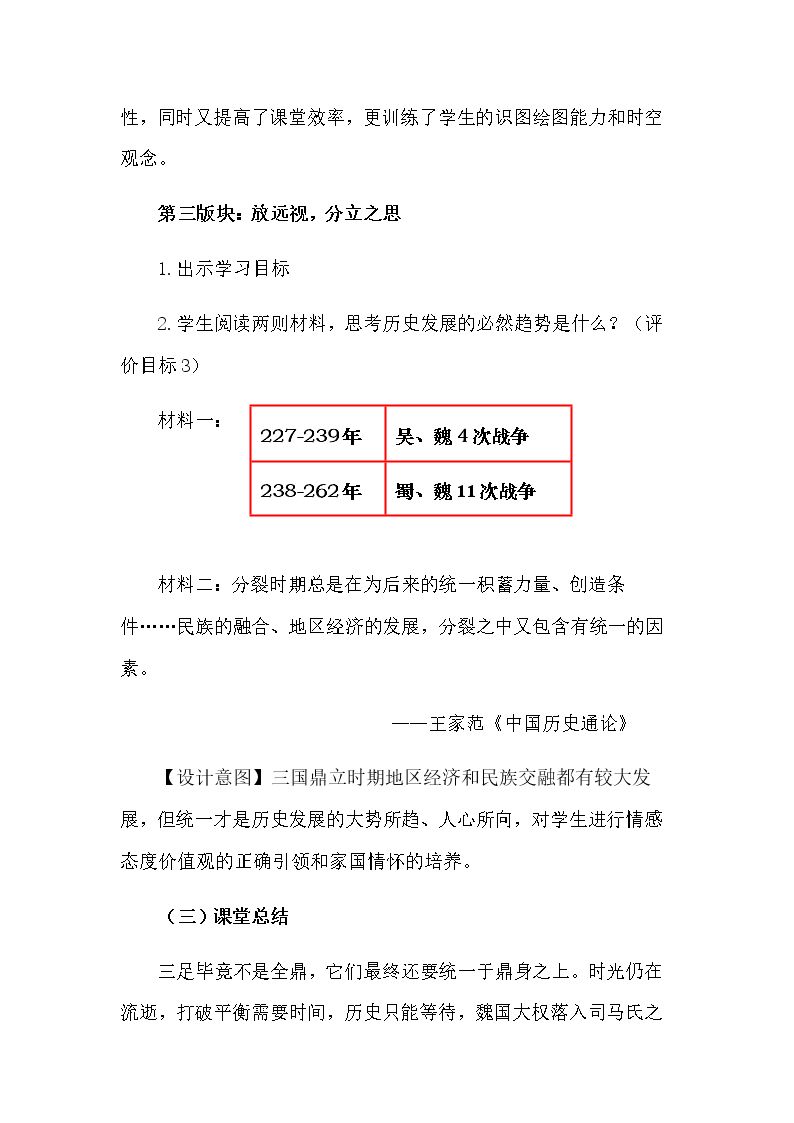 性，同时又提高了课堂效率，更训练了学生的识图绘图能力和时空观念。

第三版块：放远视，分立之思

1.出示学习目标

2.学生阅读两则材料，思考历史发展的必然趋势是什么？（评价目标3）

材料一：

| 227-239年 | 吴、魏4次战争 |
|---|---|
| 238-262年 | 蜀、魏11次战争 |

材料二：分裂时期总是在为后来的统一积蓄力量、创造条件……民族的融合、地区经济的发展，分裂之中又包含有统一的因素。

——王家范《中国历史通论》

【设计意图】三国鼎立时期地区经济和民族交融都有较大发展，但统一才是历史发展的大势所趋、人心所向，对学生进行情感态度价值观的正确引领和家国情怀的培养。

（三）课堂总结

三足毕竟不是全鼎，它们最终还要统一于鼎身之上。时光仍在流逝，打破平衡需要时间，历史只能等待，魏国大权落入司马氏之